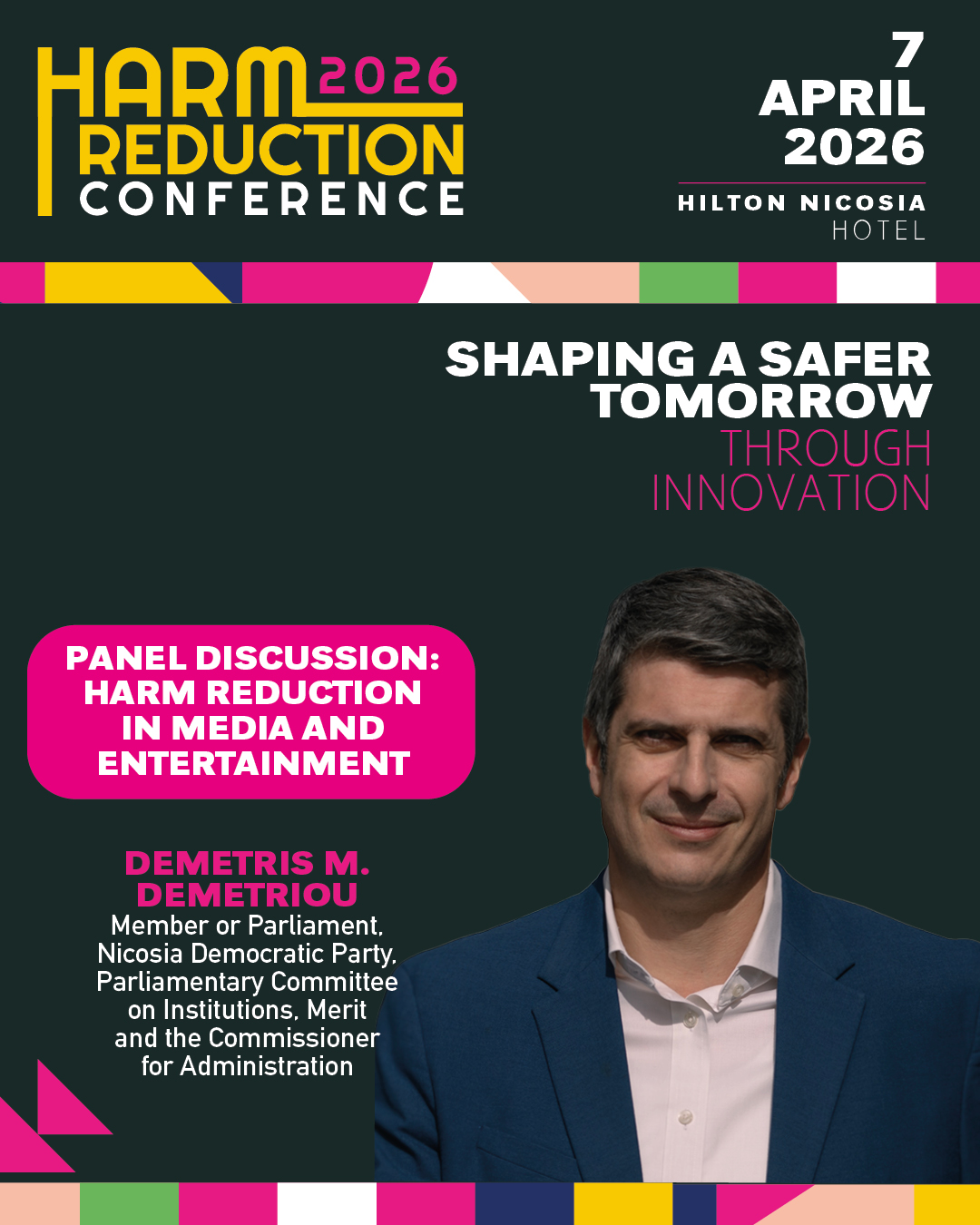 HARM 2026
REDUCTION
CONFERENCE

7
APRIL
2026

HILTON NICOSIA
HOTEL

SHAPING A SAFER TOMORROW
THROUGH INNOVATION

PANEL DISCUSSION: HARM REDUCTION IN MEDIA AND ENTERTAINMENT

DEMETRIS M. DEMETRIOU
Member or Parliament, Nicosia Democratic Party, Parliamentary Committee on Institutions, Merit and the Commissioner for Administration